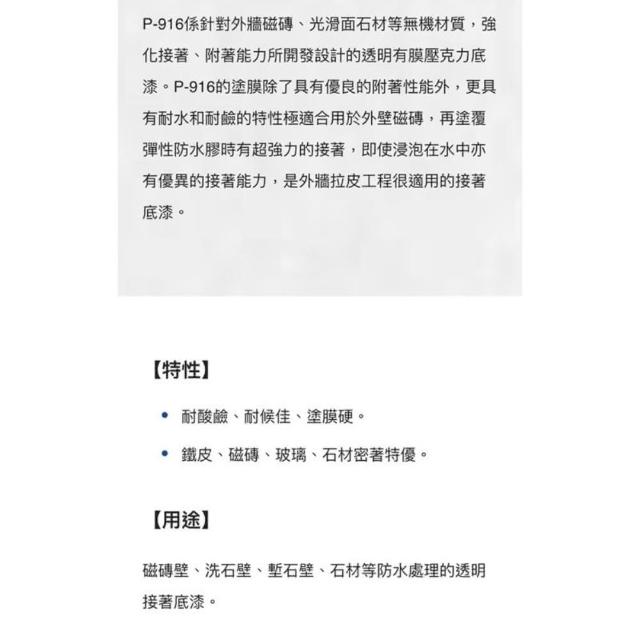 P-916係針對外牆磁磚、光滑面石材等無機材質，強化接著、附著能力所開發設計的透明有膜壓克力底漆。P-916的塗膜除了具有優良的附著性能外，更具有耐水和耐鹼的特性極適合用於外壁磁磚，再塗覆彈性防水膠時有超強力的接著，即使浸泡在水中亦有優異的接著能力，是外牆拉皮工程很適用的接著底漆。

【特性】

• 耐酸鹼、耐候佳、塗膜硬。
• 鐵皮、磁磚、玻璃、石材密著特優。

【用途】

磁磚壁、洗石壁、塹石壁、石材等防水處理的透明接著底漆。